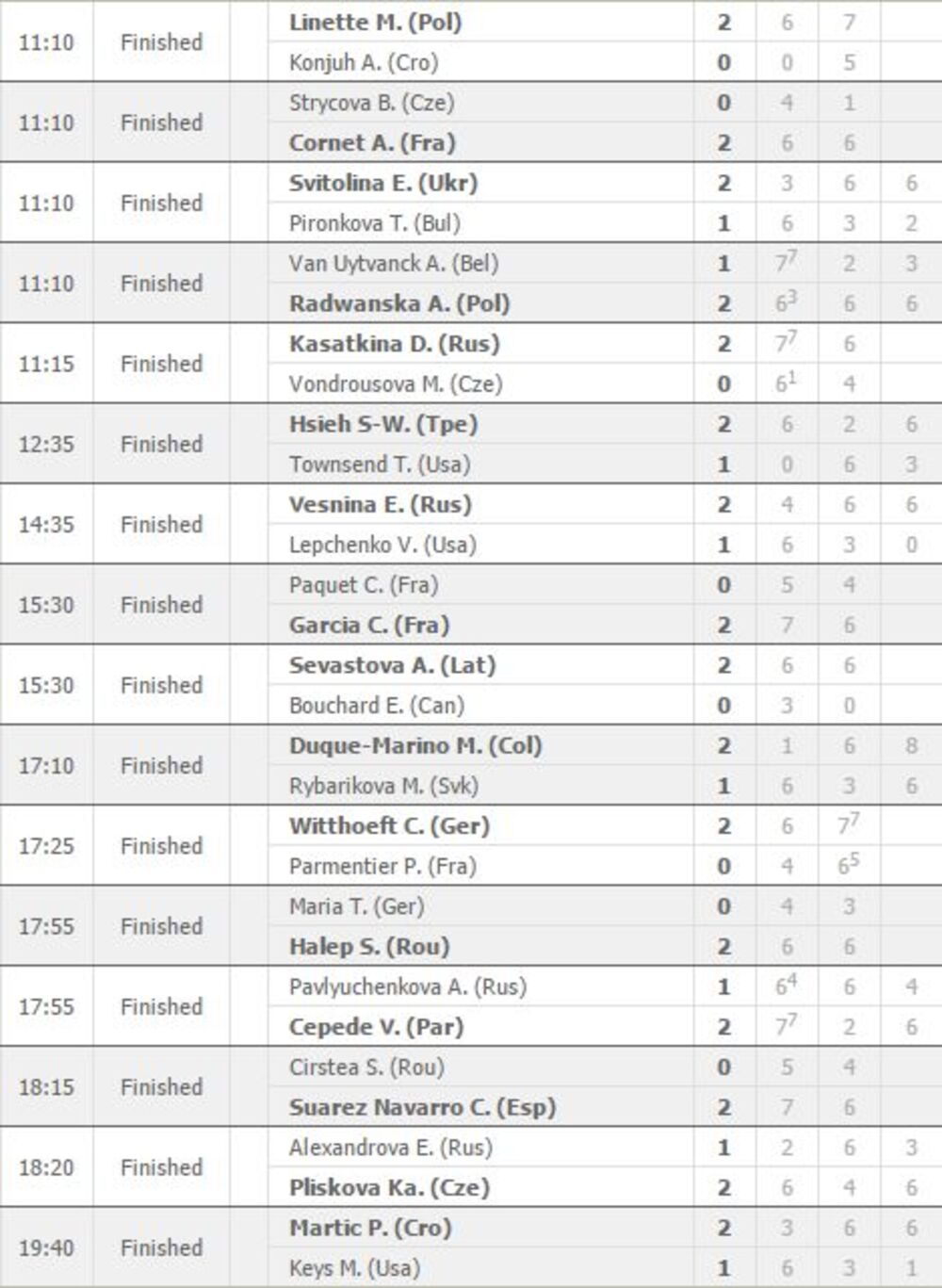 | | | | | | | |
|---|---|---|---|---|---|---|
| 11:10 | Finished | Linette M. (Pol) | 2 | 6 | 7 | |
| | | Konjuh A. (Cro) | 0 | 0 | 5 | |
| 11:10 | Finished | Strycova B. (Cze) | 0 | 4 | 1 | |
| | | Cornet A. (Fra) | 2 | 6 | 6 | |
| 11:10 | Finished | Svitolina E. (Ukr) | 2 | 3 | 6 | 6 |
| | | Pironkova T. (Bul) | 1 | 6 | 3 | 2 |
| 11:10 | Finished | Van Uytvanck A. (Bel) | 1 | $7^7$ | 2 | 3 |
| | | Radwanska A. (Pol) | 2 | $6^3$ | 6 | 6 |
| 11:15 | Finished | Kasatkina D. (Rus) | 2 | $7^7$ | 6 | |
| | | Vondrousova M. (Cze) | 0 | $6^1$ | 4 | |
| 12:35 | Finished | Hsieh S-W. (Tpe) | 2 | 6 | 2 | 6 |
| | | Townsend T. (Usa) | 1 | 0 | 6 | 3 |
| 14:35 | Finished | Vesnina E. (Rus) | 2 | 4 | 6 | 6 |
| | | Lepchenko V. (Usa) | 1 | 6 | 3 | 0 |
| 15:30 | Finished | Paquet C. (Fra) | 0 | 5 | 4 | |
| | | Garcia C. (Fra) | 2 | 7 | 6 | |
| 15:30 | Finished | Sevastova A. (Lat) | 2 | 6 | 6 | |
| | | Bouchard E. (Can) | 0 | 3 | 0 | |
| 17:10 | Finished | Duque-Marino M. (Col) | 2 | 1 | 6 | 8 |
| | | Rybarikova M. (Svk) | 1 | 6 | 3 | 6 |
| 17:25 | Finished | Witthoeft C. (Ger) | 2 | 6 | $7^7$ | |
| | | Parmentier P. (Fra) | 0 | 4 | $6^5$ | |
| 17:55 | Finished | Maria T. (Ger) | 0 | 4 | 3 | |
| | | Halep S. (Rou) | 2 | 6 | 6 | |
| 17:55 | Finished | Pavlyuchenkova A. (Rus) | 1 | $6^4$ | 6 | 4 |
| | | Cepede V. (Par) | 2 | $7^7$ | 2 | 6 |
| 18:15 | Finished | Cirstea S. (Rou) | 0 | 5 | 4 | |
| | | Suarez Navarro C. (Esp) | 2 | 7 | 6 | |
| 18:20 | Finished | Alexandrova E. (Rus) | 1 | 2 | 6 | 3 |
| | | Pliskova Ka. (Cze) | 2 | 6 | 4 | 6 |
| 19:40 | Finished | Martic P. (Cro) | 2 | 3 | 6 | 6 |
| | | Keys M. (Usa) | 1 | 6 | 3 | 1 |